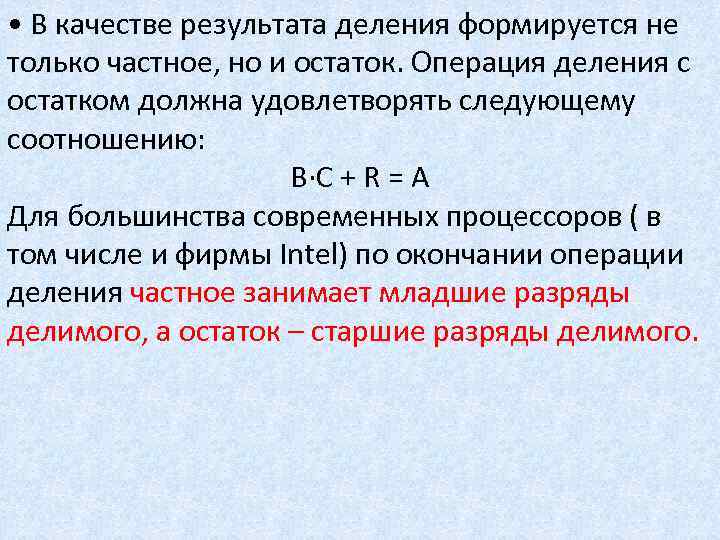 • В качестве результата деления формируется не только частное, но и остаток. Операция деления с остатком должна удовлетворять следующему соотношению:

$B \cdot C + R = A$

Для большинства современных процессоров ( в том числе и фирмы Intel) по окончании операции деления частное занимает младшие разряды делимого, а остаток – старшие разряды делимого.